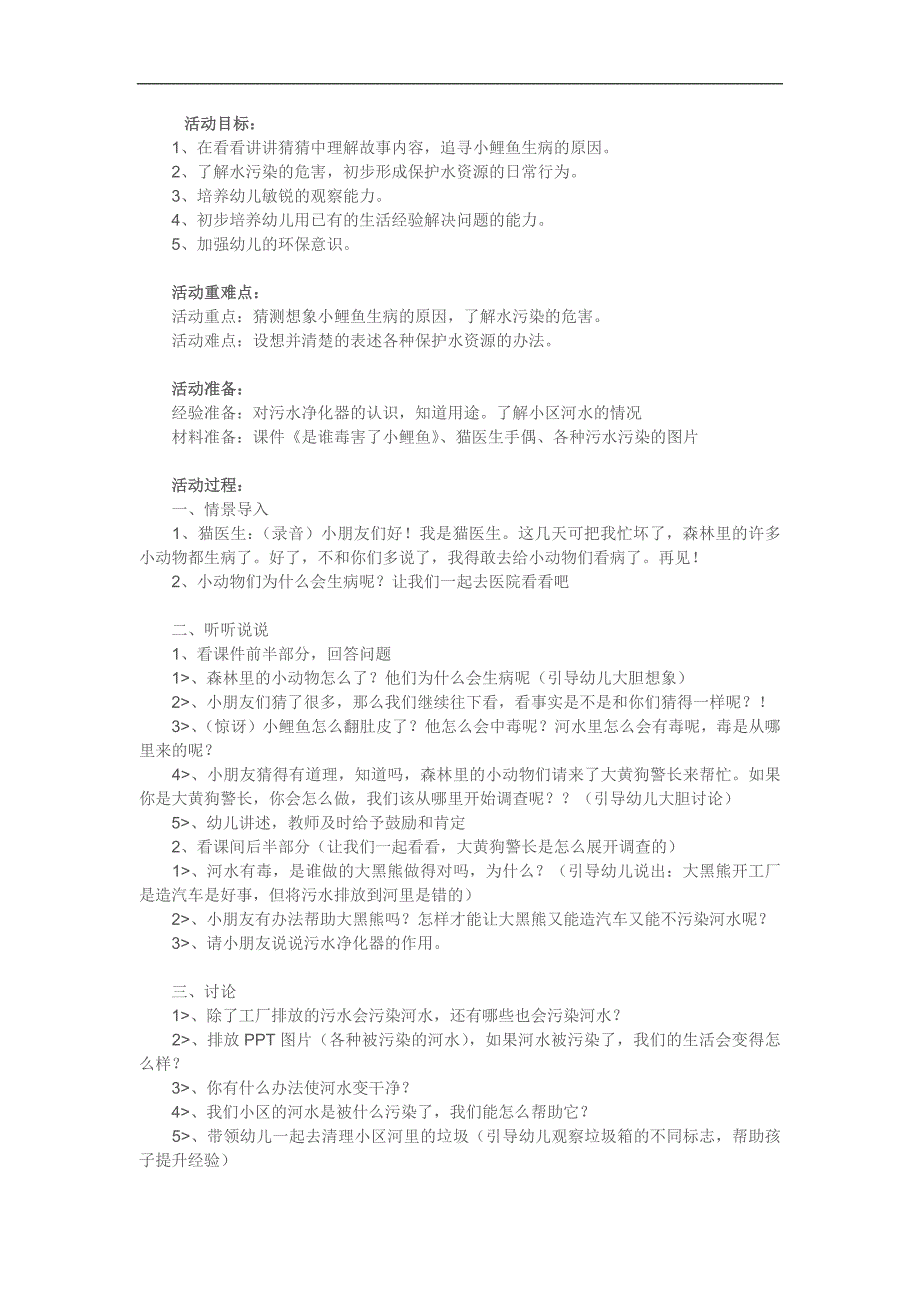 活动目标：
1、在看看讲讲猜猜中理解故事内容，追寻小鲤鱼生病的原因。
2、了解水污染的危害，初步形成保护水资源的日常行为。
3、培养幼儿敏锐的观察能力。
4、初步培养幼儿用已有的生活经验解决问题的能力。
5、加强幼儿的环保意识。

活动重难点：
活动重点：猜测想象小鲤鱼生病的原因，了解水污染的危害。
活动难点：设想并清楚的表述各种保护水资源的办法。

活动准备：
经验准备：对污水净化器的认识，知道用途。了解小区河水的情况
材料准备：课件《是谁毒害了小鲤鱼》、猫医生手偶、各种污水污染的图片

活动过程：
一、情景导入
1、猫医生：（录音）小朋友们好！我是猫医生。这几天可把我忙坏了，森林里的许多小动物都生病了。好了，不和你们多说了，我得敢去给小动物们看病了。再见！
2、小动物们为什么会生病呢？让我们一起去医院看看吧

二、听听说说
1、看课件前半部分，回答问题
1>、森林里的小动物怎么了？他们为什么会生病呢（引导幼儿大胆想象）
2>、小朋友们猜了很多，那么我们继续往下看，看事实是不是和你们猜得一样呢？！
3>、（惊讶）小鲤鱼怎么翻肚皮了？他怎么会中毒呢？河水里怎么会有毒呢，毒是从哪里来的呢？
4>、小朋友猜得有道理，知道吗，森林里的小动物们请来了大黄狗警长来帮忙。如果你是大黄狗警长，你会怎么做，我们该从哪里开始调查呢？？（引导幼儿大胆讨论）
5>、幼儿讲述，教师及时给予鼓励和肯定
2、看课间后半部分（让我们一起看看，大黄狗警长是怎么展开调查的）
1>、河水有毒，是谁做的大黑熊做得对吗，为什么？（引导幼儿说出：大黑熊开工厂是造汽车是好事，但将污水排放到河里是错的）
2>、小朋友有办法帮助大黑熊吗？怎样才能让大黑熊又能造汽车又能不污染河水呢？
3>、请小朋友说说污水净化器的作用。

三、讨论
1>、除了工厂排放的污水会污染河水，还有哪些也会污染河水？
2>、排放 PPT 图片（各种被污染的河水），如果河水被污染了，我们的生活会变得怎么样？
3>、你有什么办法使河水变干净？
4>、我们小区的河水是被什么污染了，我们能怎么帮助它？
5>、带领幼儿一起去清理小区河里的垃圾（引导幼儿观察垃圾箱的不同标志，帮助孩子提升经验）